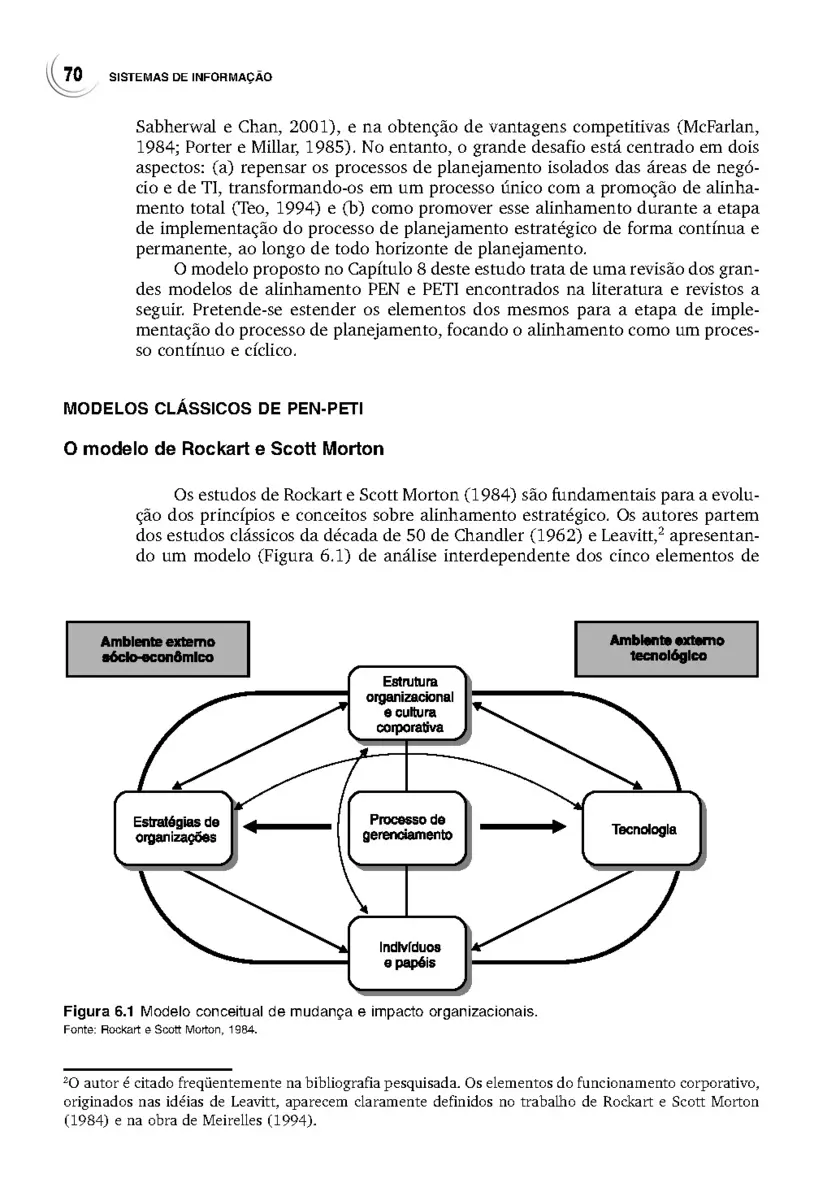 70 SISTEMAS DE INFORMAÇÃO

Sabherwal e Chan, 2001), e na obtenção de vantagens competitivas (McFarlan, 1984; Porter e Millar, 1985). No entanto, o grande desafio está centrado em dois aspectos: (a) repensar os processos de planejamento isolados das áreas de negócio e de TI, transformando-os em um processo único com a promoção de alinhamento total (Teo, 1994) e (b) como promover esse alinhamento durante a etapa de implementação do processo de planejamento estratégico de forma contínua e permanente, ao longo de todo horizonte de planejamento.

O modelo proposto no Capítulo 8 deste estudo trata de uma revisão dos grandes modelos de alinhamento PEN e PETI encontrados na literatura e revistos a seguir. Pretende-se estender os elementos dos mesmos para a etapa de implementação do processo de planejamento, focando o alinhamento como um processo contínuo e cíclico.

MODELOS CLÁSSICOS DE PEN-PETI

O modelo de Rockart e Scott Morton

Os estudos de Rockart e Scott Morton (1984) são fundamentais para a evolução dos princípios e conceitos sobre alinhamento estratégico. Os autores partem dos estudos clássicos da década de 50 de Chandler (1962) e Leavitt,$^2$ apresentando um modelo (Figura 6.1) de análise interdependente dos cinco elementos de

Ambiente externo sócio-econômico

Ambiente externo tecnológico

Estrutura organizacional e cultura corporativa

Estratégias de organizações

Processo de gerenciamento

Tecnologia

Indivíduos e papéis

Figura 6.1 Modelo conceitual de mudança e impacto organizacionais.
Fonte: Rockart e Scott Morton, 1984.

$^2$O autor é citado freqüentemente na bibliografia pesquisada. Os elementos do funcionamento corporativo, originados nas idéias de Leavitt, aparecem claramente definidos no trabalho de Rockart e Scott Morton (1984) e na obra de Meirelles (1994).